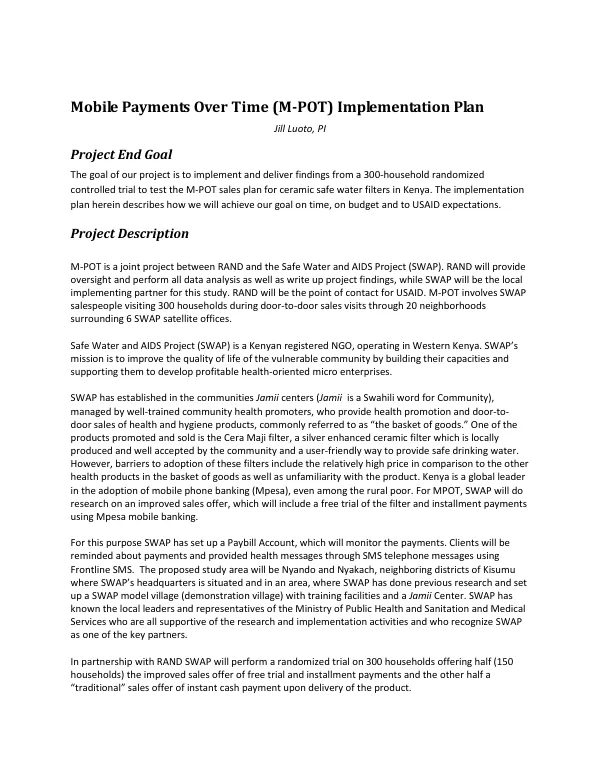 Mobile Payments Over Time (M-POT) Implementation Plan

Jill Luoto, PI

Project End Goal

The goal of our project is to implement and deliver findings from a 300-household randomized controlled trial to test the M-POT sales plan for ceramic safe water filters in Kenya. The implementation plan herein describes how we will achieve our goal on time, on budget and to USAID expectations.

Project Description

M-POT is a joint project between RAND and the Safe Water and AIDS Project (SWAP). RAND will provide oversight and perform all data analysis as well as write up project findings, while SWAP will be the local implementing partner for this study. RAND will be the point of contact for USAID. M-POT involves SWAP salespeople visiting 300 households during door-to-door sales visits through 20 neighborhoods surrounding 6 SWAP satellite offices.

Safe Water and AIDS Project (SWAP) is a Kenyan registered NGO, operating in Western Kenya. SWAP's mission is to improve the quality of life of the vulnerable community by building their capacities and supporting them to develop profitable health-oriented micro enterprises.

SWAP has established in the communities Jamii centers (Jamii is a Swahili word for Community), managed by well-trained community health promoters, who provide health promotion and door-to-door sales of health and hygiene products, commonly referred to as "the basket of goods." One of the products promoted and sold is the Cera Maji filter, a silver enhanced ceramic filter which is locally produced and well accepted by the community and a user-friendly way to provide safe drinking water. However, barriers to adoption of these filters include the relatively high price in comparison to the other health products in the basket of goods as well as unfamiliarity with the product. Kenya is a global leader in the adoption of mobile phone banking (Mpesa), even among the rural poor. For MPOT, SWAP will do research on an improved sales offer, which will include a free trial of the filter and installment payments using Mpesa mobile banking.

For this purpose SWAP has set up a Paybill Account, which will monitor the payments. Clients will be reminded about payments and provided health messages through SMS telephone messages using Frontline SMS. The proposed study area will be Nyando and Nyakach, neighboring districts of Kisumu where SWAP's headquarters is situated and in an area, where SWAP has done previous research and set up a SWAP model village (demonstration village) with training facilities and a Jamii Center. SWAP has known the local leaders and representatives of the Ministry of Public Health and Sanitation and Medical Services who are all supportive of the research and implementation activities and who recognize SWAP as one of the key partners.

In partnership with RAND SWAP will perform a randomized trial on 300 households offering half (150 households) the improved sales offer of free trial and installment payments and the other half a "traditional" sales offer of instant cash payment upon delivery of the product.